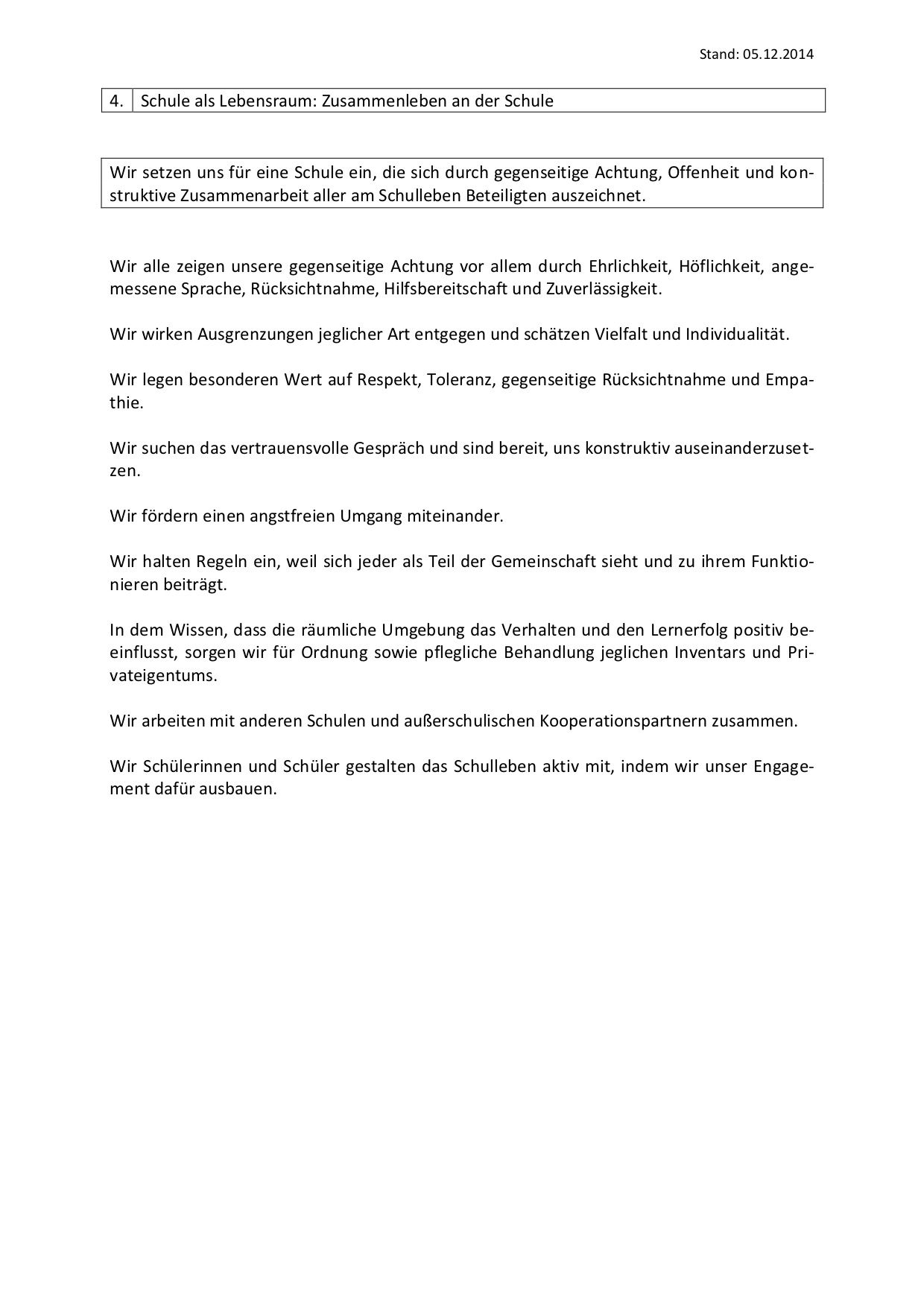 Stand: 05.12.2014

| 4. | Schule als Lebensraum: Zusammenleben an der Schule |
|---|---|

Wir setzen uns für eine Schule ein, die sich durch gegenseitige Achtung, Offenheit und konstruktive Zusammenarbeit aller am Schulleben Beteiligten auszeichnet.

Wir alle zeigen unsere gegenseitige Achtung vor allem durch Ehrlichkeit, Höflichkeit, angemessene Sprache, Rücksichtnahme, Hilfsbereitschaft und Zuverlässigkeit.

Wir wirken Ausgrenzungen jeglicher Art entgegen und schätzen Vielfalt und Individualität.

Wir legen besonderen Wert auf Respekt, Toleranz, gegenseitige Rücksichtnahme und Empathie.

Wir suchen das vertrauensvolle Gespräch und sind bereit, uns konstruktiv auseinanderzusetzen.

Wir fördern einen angstfreien Umgang miteinander.

Wir halten Regeln ein, weil sich jeder als Teil der Gemeinschaft sieht und zu ihrem Funktionieren beiträgt.

In dem Wissen, dass die räumliche Umgebung das Verhalten und den Lernerfolg positiv beeinflusst, sorgen wir für Ordnung sowie pflegliche Behandlung jeglichen Inventars und Privateigentums.

Wir arbeiten mit anderen Schulen und außerschulischen Kooperationspartnern zusammen.

Wir Schülerinnen und Schüler gestalten das Schulleben aktiv mit, indem wir unser Engagement dafür ausbauen.